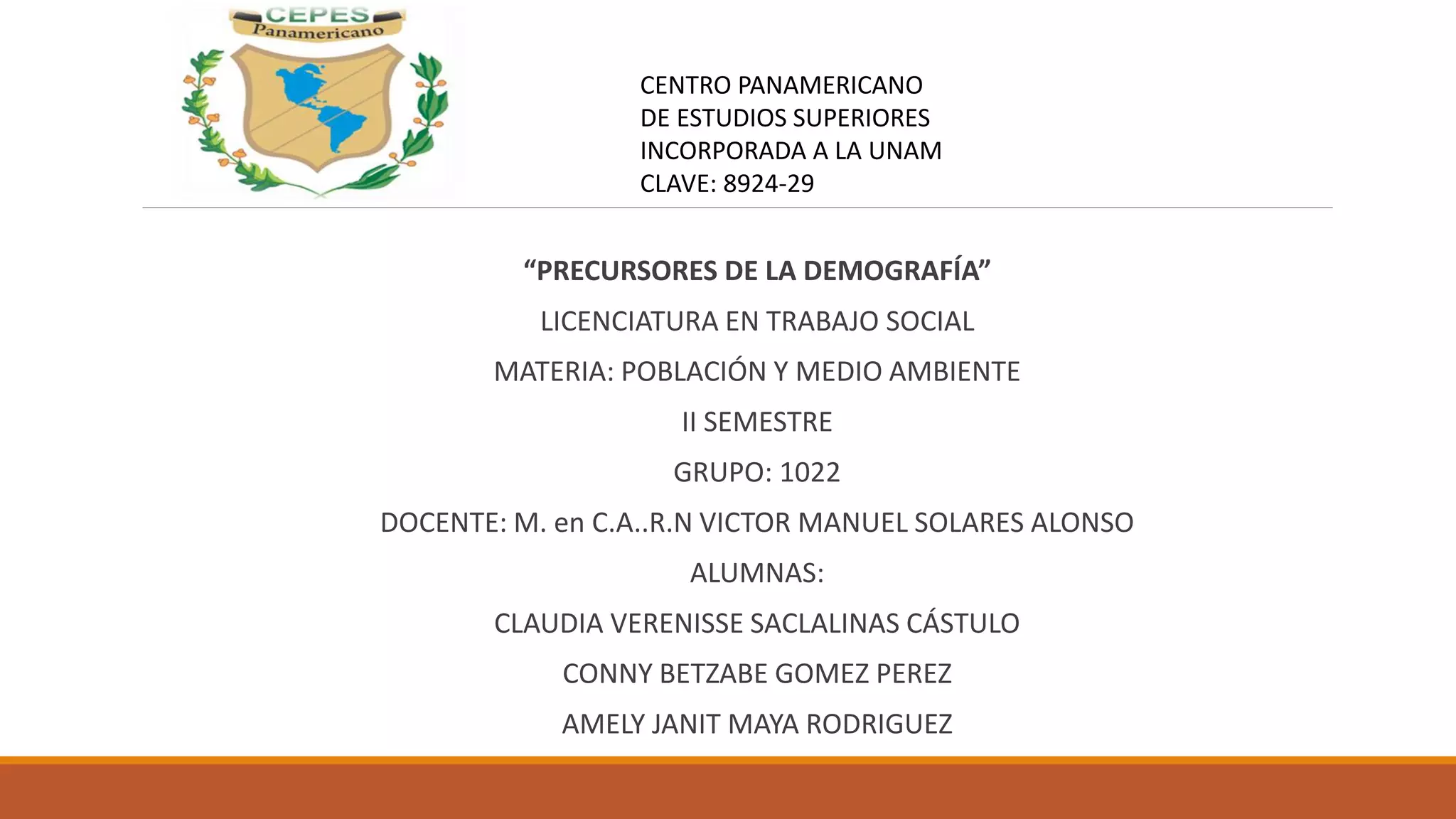 CEPES
Panamericano

CENTRO PANAMERICANO
DE ESTUDIOS SUPERIORES
INCORPORADA A LA UNAM
CLAVE: 8924-29

“PRECURSORES DE LA DEMOGRAFÍA”

LICENCIATURA EN TRABAJO SOCIAL

MATERIA: POBLACIÓN Y MEDIO AMBIENTE

II SEMESTRE

GRUPO: 1022

DOCENTE: M. en C.A..R.N VICTOR MANUEL SOLARES ALONSO

ALUMNAS:

CLAUDIA VERENISSE SACLALINAS CÁSTULO

CONNY BETZABE GOMEZ PEREZ

AMELY JANIT MAYA RODRIGUEZ